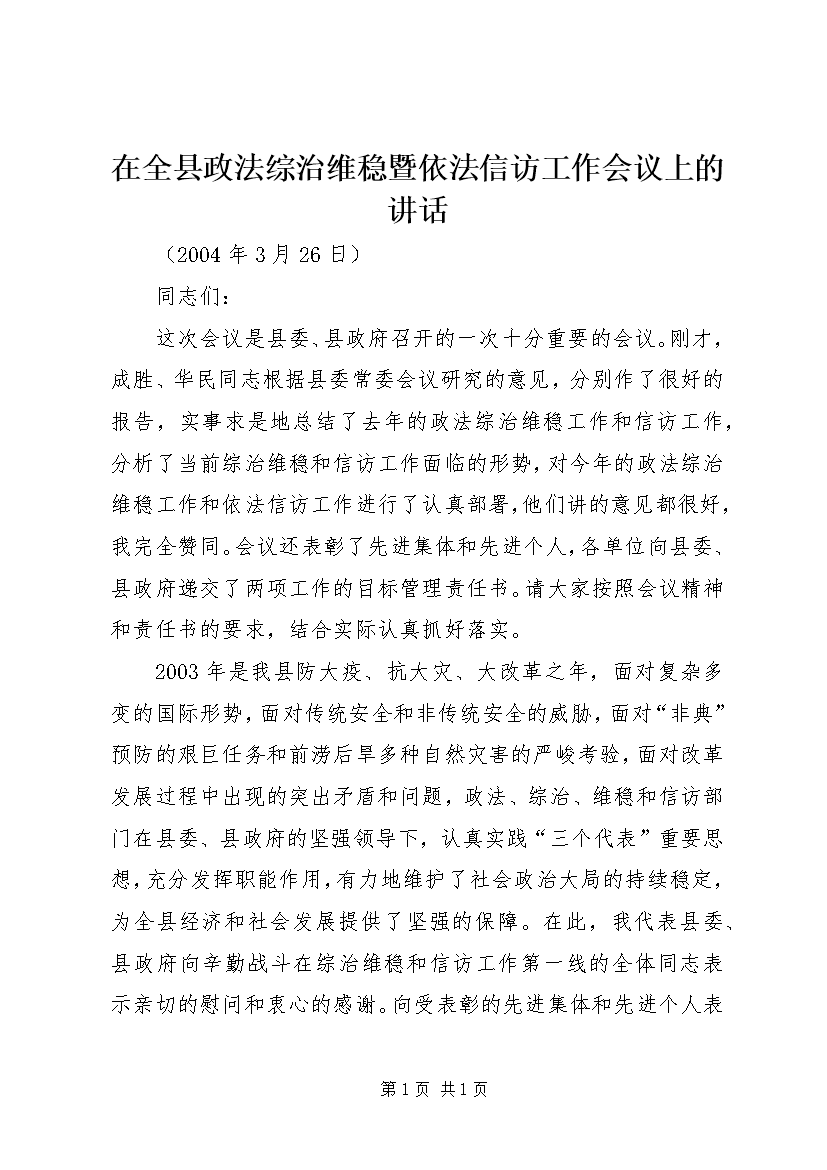 在全县政法综治维稳暨依法信访工作会议上的讲话

（2004 年 3 月 26 日）

同志们：

这次会议是县委、县政府召开的一次十分重要的会议。刚才，成胜、华民同志根据县委常委会议研究的意见，分别作了很好的报告，实事求是地总结了去年的政法综治维稳工作和信访工作，分析了当前综治维稳和信访工作面临的形势，对今年的政法综治维稳工作和依法信访工作进行了认真部署，他们讲的意见都很好，我完全赞同。会议还表彰了先进集体和先进个人，各单位向县委、县政府递交了两项工作的目标管理责任书。请大家按照会议精神和责任书的要求，结合实际认真抓好落实。

2003 年是我县防大疫、抗大灾、大改革之年，面对复杂多变的国际形势，面对传统安全和非传统安全的威胁，面对“非典”预防的艰巨任务和前涝后旱多种自然灾害的严峻考验，面对改革发展过程中出现的突出矛盾和问题，政法、综治、维稳和信访部门在县委、县政府的坚强领导下，认真实践“三个代表”重要思想，充分发挥职能作用，有力地维护了社会政治大局的持续稳定，为全县经济和社会发展提供了坚强的保障。在此，我代表县委、县政府向辛勤战斗在综治维稳和信访工作第一线的全体同志表示亲切的慰问和衷心的感谢。向受表彰的先进集体和先进个人表

第 1 页 共 1 页